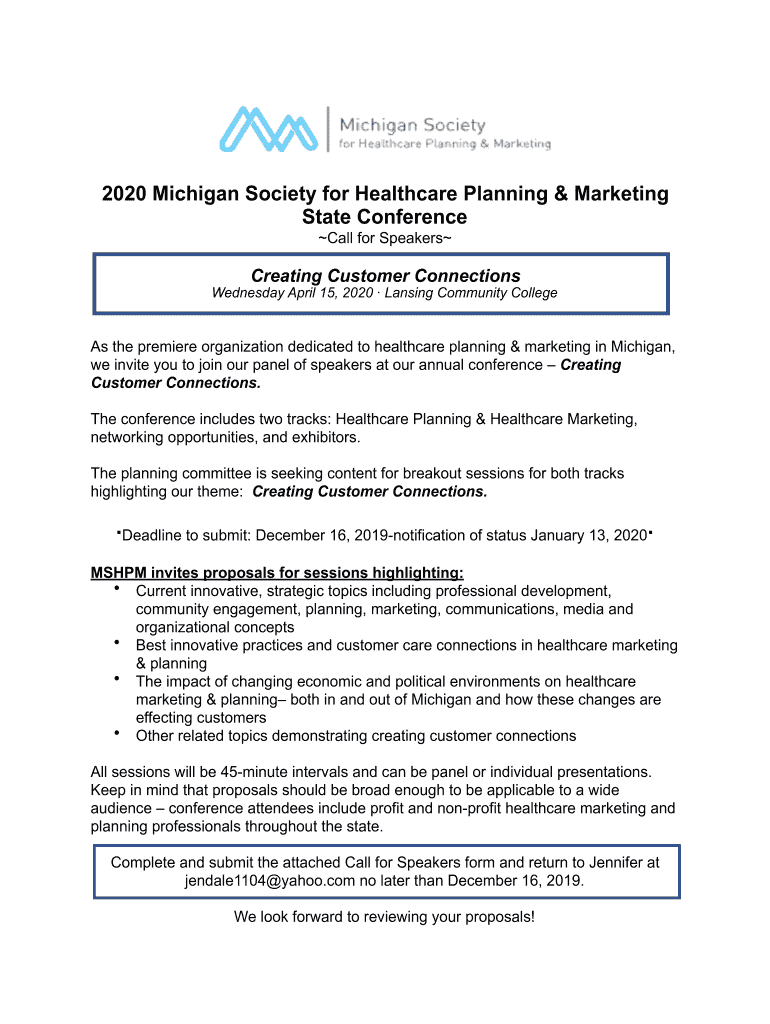 Michigan Society for Healthcare Planning & Marketing

2020 Michigan Society for Healthcare Planning & Marketing State Conference
~Call for Speakers~

Creating Customer Connections
Wednesday April 15, 2020 · Lansing Community College

As the premiere organization dedicated to healthcare planning & marketing in Michigan, we invite you to join our panel of speakers at our annual conference – Creating Customer Connections.

The conference includes two tracks: Healthcare Planning & Healthcare Marketing, networking opportunities, and exhibitors.

The planning committee is seeking content for breakout sessions for both tracks highlighting our theme: Creating Customer Connections.

▪Deadline to submit: December 16, 2019-notification of status January 13, 2020▪

MSHPM invites proposals for sessions highlighting:
• Current innovative, strategic topics including professional development, community engagement, planning, marketing, communications, media and organizational concepts
• Best innovative practices and customer care connections in healthcare marketing & planning
• The impact of changing economic and political environments on healthcare marketing & planning– both in and out of Michigan and how these changes are effecting customers
• Other related topics demonstrating creating customer connections

All sessions will be 45-minute intervals and can be panel or individual presentations. Keep in mind that proposals should be broad enough to be applicable to a wide audience – conference attendees include profit and non-profit healthcare marketing and planning professionals throughout the state.

Complete and submit the attached Call for Speakers form and return to Jennifer at jendale1104@yahoo.com no later than December 16, 2019.

We look forward to reviewing your proposals!